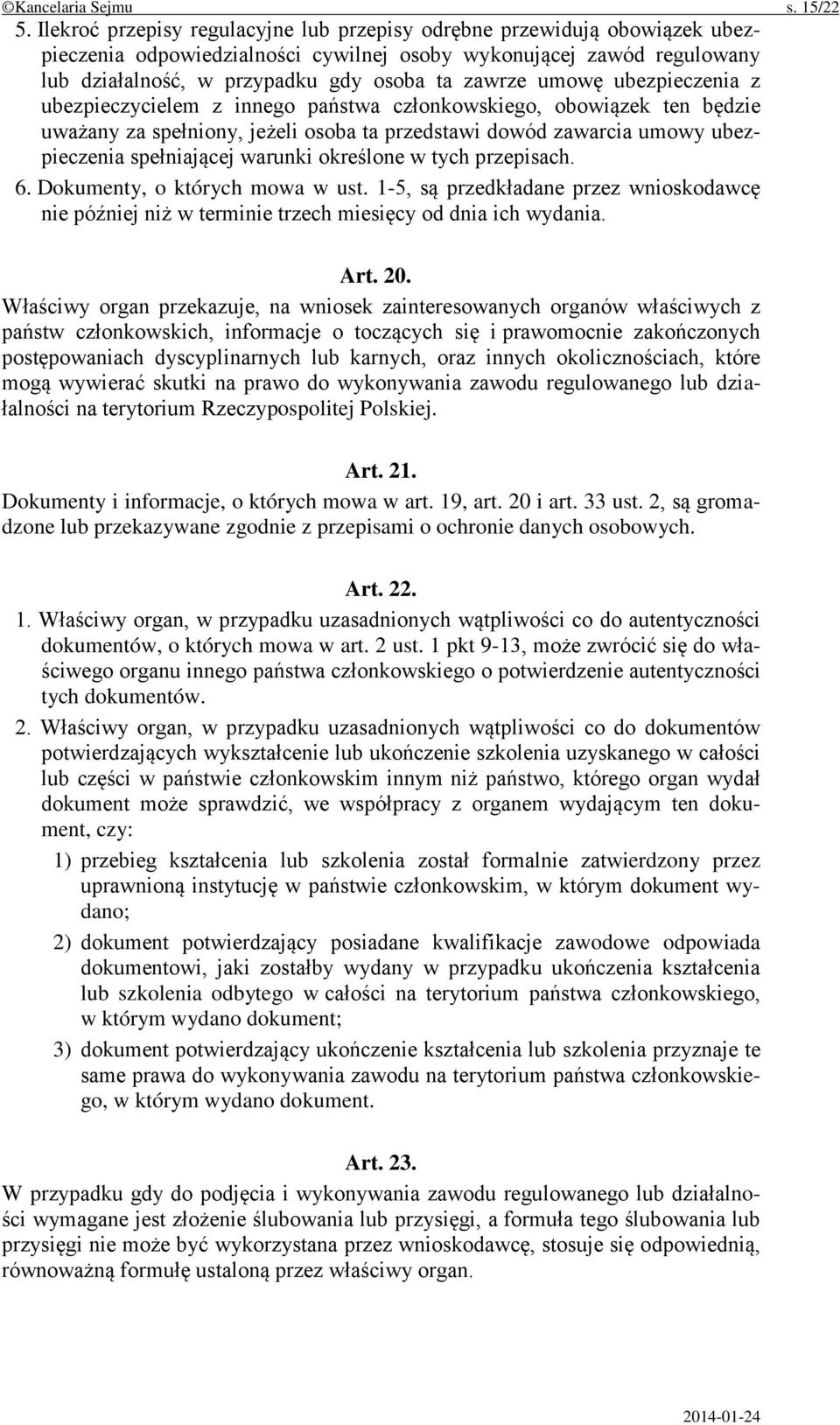 ©Kancelaria Sejmu s. 15/22

5. Ilekroć przepisy regulacyjne lub przepisy odrębne przewidują obowiązek ubezpieczenia odpowiedzialności cywilnej osoby wykonującej zawód regulowany lub działalność, w przypadku gdy osoba ta zawrze umowę ubezpieczenia z ubezpieczycielem z innego państwa członkowskiego, obowiązek ten będzie uważany za spełniony, jeżeli osoba ta przedstawi dowód zawarcia umowy ubezpieczenia spełniającej warunki określone w tych przepisach.

6. Dokumenty, o których mowa w ust. 1-5, są przedkładane przez wnioskodawcę nie później niż w terminie trzech miesięcy od dnia ich wydania.

Art. 20.

Właściwy organ przekazuje, na wniosek zainteresowanych organów właściwych z państw członkowskich, informacje o toczących się i prawomocnie zakończonych postępowaniach dyscyplinarnych lub karnych, oraz innych okolicznościach, które mogą wywierać skutki na prawo do wykonywania zawodu regulowanego lub działalności na terytorium Rzeczypospolitej Polskiej.

Art. 21.

Dokumenty i informacje, o których mowa w art. 19, art. 20 i art. 33 ust. 2, są gromadzone lub przekazywane zgodnie z przepisami o ochronie danych osobowych.

Art. 22.

1. Właściwy organ, w przypadku uzasadnionych wątpliwości co do autentyczności dokumentów, o których mowa w art. 2 ust. 1 pkt 9-13, może zwrócić się do właściwego organu innego państwa członkowskiego o potwierdzenie autentyczności tych dokumentów.

2. Właściwy organ, w przypadku uzasadnionych wątpliwości co do dokumentów potwierdzających wykształcenie lub ukończenie szkolenia uzyskanego w całości lub części w państwie członkowskim innym niż państwo, którego organ wydał dokument może sprawdzić, we współpracy z organem wydającym ten dokument, czy:

1) przebieg kształcenia lub szkolenia został formalnie zatwierdzony przez uprawnioną instytucję w państwie członkowskim, w którym dokument wydano;

2) dokument potwierdzający posiadane kwalifikacje zawodowe odpowiada dokumentowi, jaki zostałby wydany w przypadku ukończenia kształcenia lub szkolenia odbytego w całości na terytorium państwa członkowskiego, w którym wydano dokument;

3) dokument potwierdzający ukończenie kształcenia lub szkolenia przyznaje te same prawa do wykonywania zawodu na terytorium państwa członkowskiego, w którym wydano dokument.

Art. 23.

W przypadku gdy do podjęcia i wykonywania zawodu regulowanego lub działalności wymagane jest złożenie ślubowania lub przysięgi, a formuła tego ślubowania lub przysięgi nie może być wykorzystana przez wnioskodawcę, stosuje się odpowiednią, równoważną formułę ustaloną przez właściwy organ.

2014-01-24